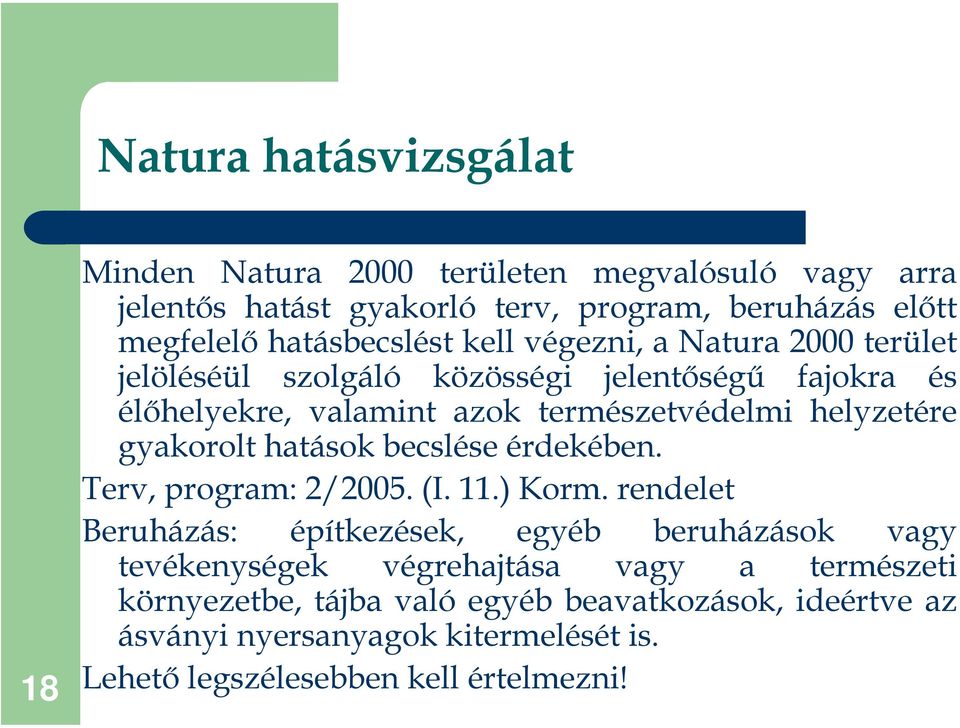 Natura hatásvizsgálat

Minden Natura 2000 területen megvalósuló vagy arra jelentős hatást gyakorló terv, program, beruházás előtt megfelelő hatásbecslést kell végezni, a Natura 2000 terület jelöléséül szolgáló közösségi jelentőségű fajokra és élőhelyekre, valamint azok természetvédelmi helyzetére gyakorolt hatások becslése érdekében.

Terv, program: 2/2005. (I. 11.) Korm. rendelet

Beruházás: építkezések, egyéb beruházások vagy tevékenységek végrehajtása vagy a természeti környezetbe, tájba való egyéb beavatkozások, ideértve az ásványi nyersanyagok kitermelését is.

Lehető legszélesebben kell értelmezni!

18